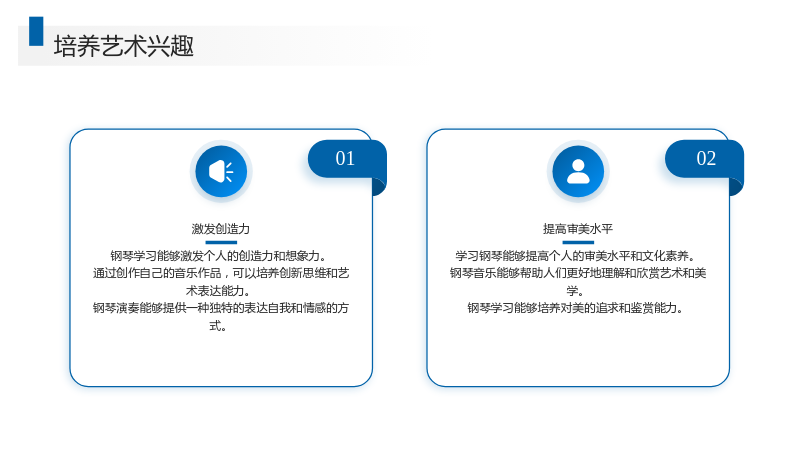 培养艺术兴趣

01

激发创造力

钢琴学习能够激发个人的创造力和想象力。
通过创作自己的音乐作品，可以培养创新思维和艺术表达能力。
钢琴演奏能够提供一种独特的表达自我和情感的方式。

02

提高审美水平

学习钢琴能够提高个人的审美水平和文化素养。
钢琴音乐能够帮助人们更好地理解和欣赏艺术和美学。
钢琴学习能够培养对美的追求和鉴赏能力。